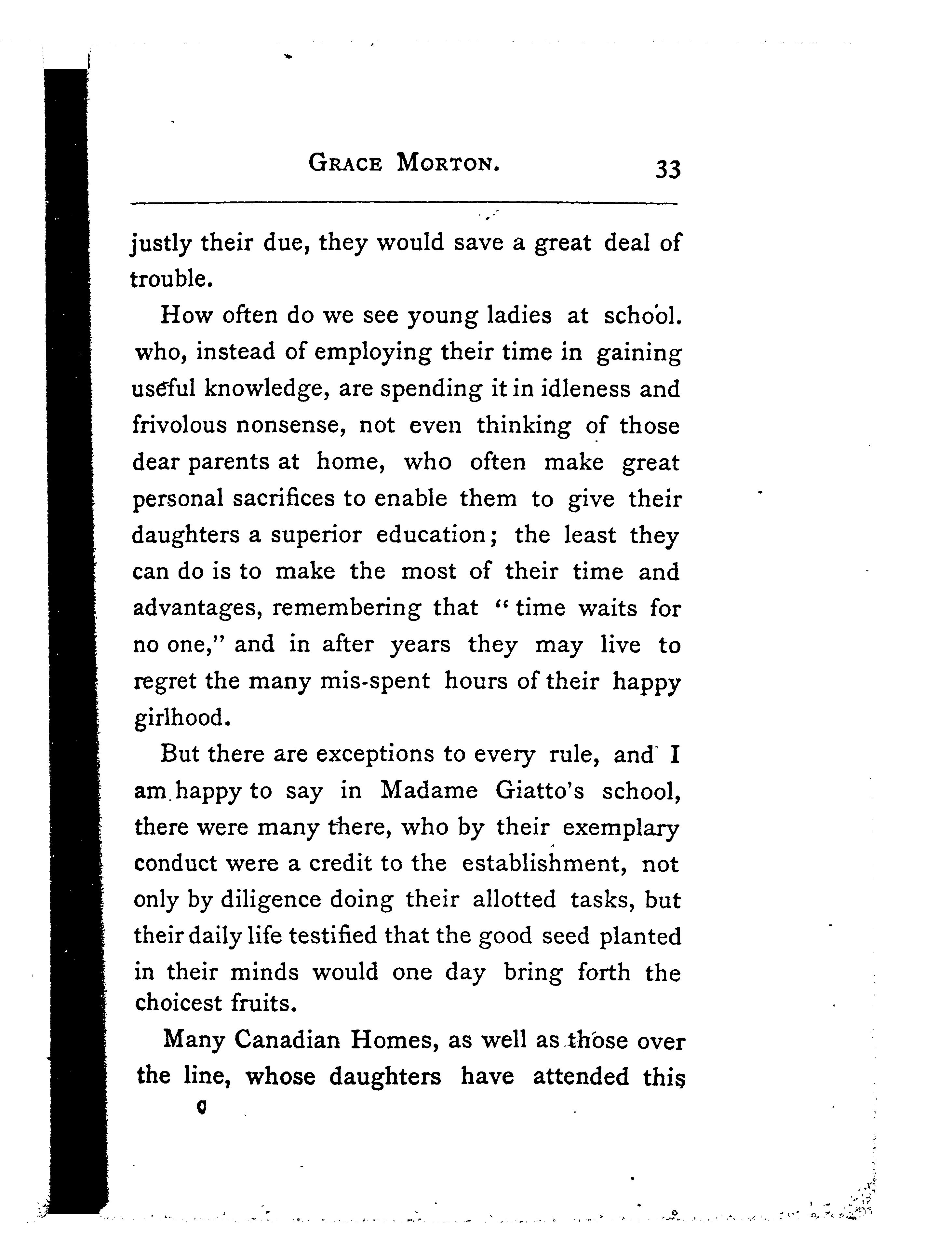 GRACE MORTON. 33

justly their due, they would save a great deal of trouble.

How often do we see young ladies at school. who, instead of employing their time in gaining useful knowledge, are spending it in idleness and frivolous nonsense, not even thinking of those dear parents at home, who often make great personal sacrifices to enable them to give their daughters a superior education; the least they can do is to make the most of their time and advantages, remembering that "time waits for no one," and in after years they may live to regret the many mis-spent hours of their happy girlhood.

But there are exceptions to every rule, and I am happy to say in Madame Giatto's school, there were many there, who by their exemplary conduct were a credit to the establishment, not only by diligence doing their allotted tasks, but their daily life testified that the good seed planted in their minds would one day bring forth the choicest fruits.

Many Canadian Homes, as well as those over the line, whose daughters have attended this

C